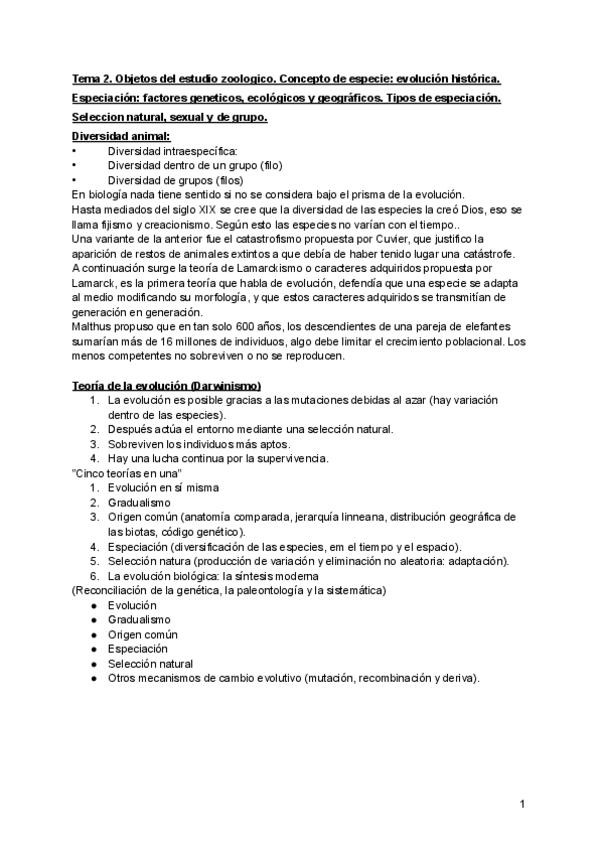 Tema 2. Objetos del estudio zoologico. Concepto de especie: evolución histórica.

Especiación: factores geneticos, ecológicos y geográficos. Tipos de especiación.

Seleccion natural, sexual y de grupo.

Diversidad animal:
• Diversidad intraespecífica:
• Diversidad dentro de un grupo (filo)
• Diversidad de grupos (filos)
En biología nada tiene sentido si no se considera bajo el prisma de la evolución.
Hasta mediados del siglo XIX se cree que la diversidad de las especies la creó Dios, eso se llama fijismo y creacionismo. Según esto las especies no varían con el tiempo..
Una variante de la anterior fue el catastrofismo propuesta por Cuvier, que justifico la aparición de restos de animales extintos a que debía de haber tenido lugar una catástrofe.
A continuación surge la teoría de Lamarckismo o caracteres adquiridos propuesta por Lamarck, es la primera teoría que habla de evolución, defendía que una especie se adapta al medio modificando su morfología, y que estos caracteres adquiridos se transmitían de generación en generación.
Malthus propuso que en tan solo 600 años, los descendientes de una pareja de elefantes sumarían más de 16 millones de individuos, algo debe limitar el crecimiento poblacional. Los menos competentes no sobreviven o no se reproducen.

Teoría de la evolución (Darwinismo)
1. La evolución es posible gracias a las mutaciones debidas al azar (hay variación dentro de las especies).
2. Después actúa el entorno mediante una selección natural.
3. Sobreviven los individuos más aptos.
4. Hay una lucha continua por la supervivencia.
"Cinco teorías en una"
1. Evolución en sí misma
2. Gradualismo
3. Origen común (anatomía comparada, jerarquía linneana, distribución geográfica de las biotas, código genético).
4. Especiación (diversificación de las especies, em el tiempo y el espacio).
5. Selección natura (producción de variación y eliminación no aleatoria: adaptación).
6. La evolución biológica: la síntesis moderna
(Reconciliación de la genética, la paleontología y la sistemática)
● Evolución
● Gradualismo
● Origen común
● Especiación
● Selección natural
● Otros mecanismos de cambio evolutivo (mutación, recombinación y deriva).

1